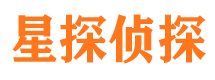 星探侦探